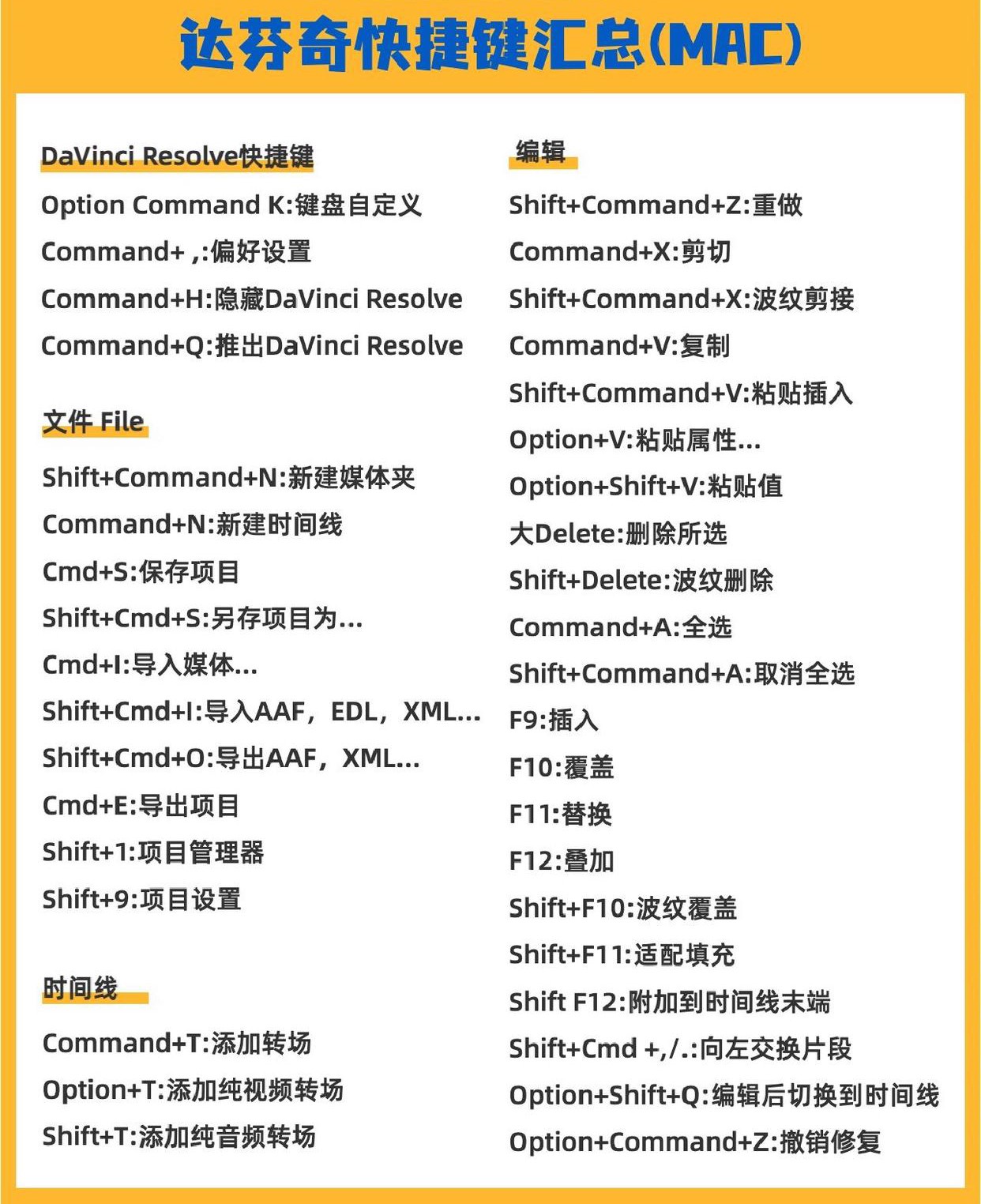 达芬奇快捷键汇总(MAC)

DaVinci Resolve快捷键

Option Command K:键盘自定义

Command+ ,:偏好设置

Command+H:隐藏DaVinci Resolve

Command+Q:推出DaVinci Resolve

文件 File

Shift+Command+N:新建媒体夹

Command+N:新建时间线

Cmd+S:保存项目

Shift+Cmd+S:另存项目为...

Cmd+I:导入媒体...

Shift+Cmd+I:导入AAF，EDL，XML...

Shift+Cmd+O:导出AAF，XML...

Cmd+E:导出项目

Shift+1:项目管理器

Shift+9:项目设置

时间线

Command+T:添加转场

Option+T:添加纯视频转场

Shift+T:添加纯音频转场

编辑

Shift+Command+Z:重做

Command+X:剪切

Shift+Command+X:波纹剪接

Command+V:复制

Shift+Command+V:粘贴插入

Option+V:粘贴属性...

Option+Shift+V:粘贴值

大Delete:删除所选

Shift+Delete:波纹删除

Command+A:全选

Shift+Command+A:取消全选

F9:插入

F10:覆盖

F11:替换

F12:叠加

Shift+F10:波纹覆盖

Shift+F11:适配填充

Shift F12:附加到时间线末端

Shift+Cmd +,/.:向左交换片段

Option+Shift+Q:编辑后切换到时间线

Option+Command+Z:撤销修复